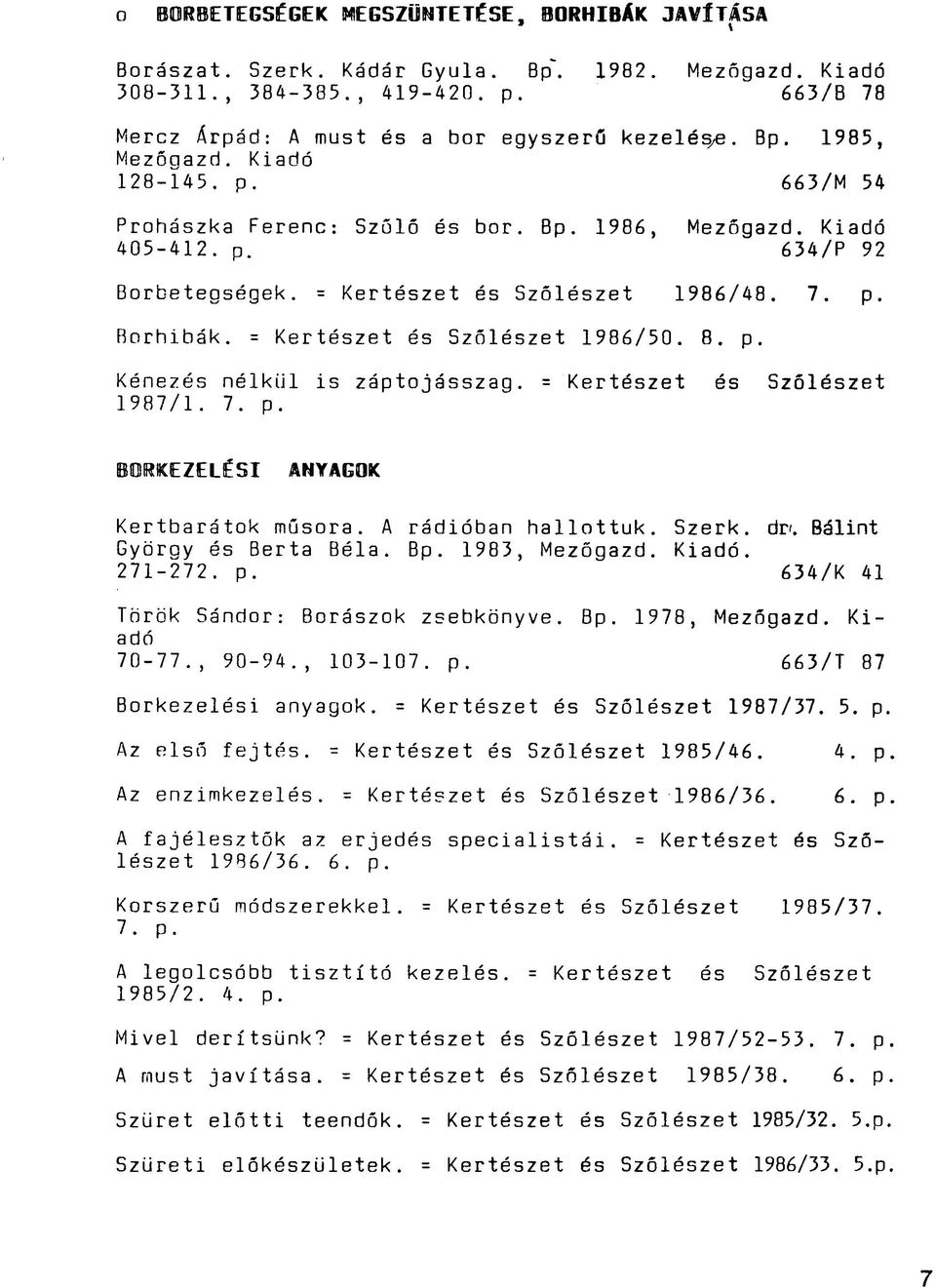 o BORBETEGSÉGEK MEGSZÜNTETÉSE, BORHIBÁK JAVÍTÁSA

Borászat. Szerk. Kádár Gyula. Bp. 1982. Mezőgazd. Kiadó 308-311., 384-385., 419-420. p. 663/B 78

Mercz Árpád: A must és a bor egyszerű kezelése. Bp. 1985, Mezőgazd. Kiadó 128-145. p. 663/M 54

Prohászka Ferenc: Szőlő és bor. Bp. 1986, Mezőgazd. Kiadó 405-412. p. 634/P 92

Borbetegségek. = Kertészet és Szőlészet 1986/48. 7. p.

Borhibák. = Kertészet és Szőlészet 1986/50. 8. p.

Kénezés nélkül is záptojásszag. = Kertészet és Szőlészet 1987/1. 7. p.

BORKEZELÉSI ANYAGOK

Kertbarátok műsora. A rádióban hallottuk. Szerk. dr. Bálint György és Berta Béla. Bp. 1983, Mezőgazd. Kiadó. 271-272. p. 634/K 41

Török Sándor: Borászok zsebkönyve. Bp. 1978, Mezőgazd. Kiadó 70-77., 90-94., 103-107. p. 663/T 87

Borkezelési anyagok. = Kertészet és Szőlészet 1987/37. 5. p.

Az első fejtés. = Kertészet és Szőlészet 1985/46. 4. p.

Az enzimkezelés. = Kertészet és Szőlészet 1986/36. 6. p.

A fajélesztők az erjedés specialistái. = Kertészet és Szőlészet 1986/36. 6. p.

Korszerű módszerekkel. = Kertészet és Szőlészet 1985/37. 7. p.

A legolcsóbb tisztító kezelés. = Kertészet és Szőlészet 1985/2. 4. p.

Mivel derítsünk? = Kertészet és Szőlészet 1987/52-53. 7. p.

A must javítása. = Kertészet és Szőlészet 1985/38. 6. p.

Szüret előtti teendők. = Kertészet és Szőlészet 1985/32. 5.p.

Szüreti előkészületek. = Kertészet és Szőlészet 1986/33. 5.p.

7